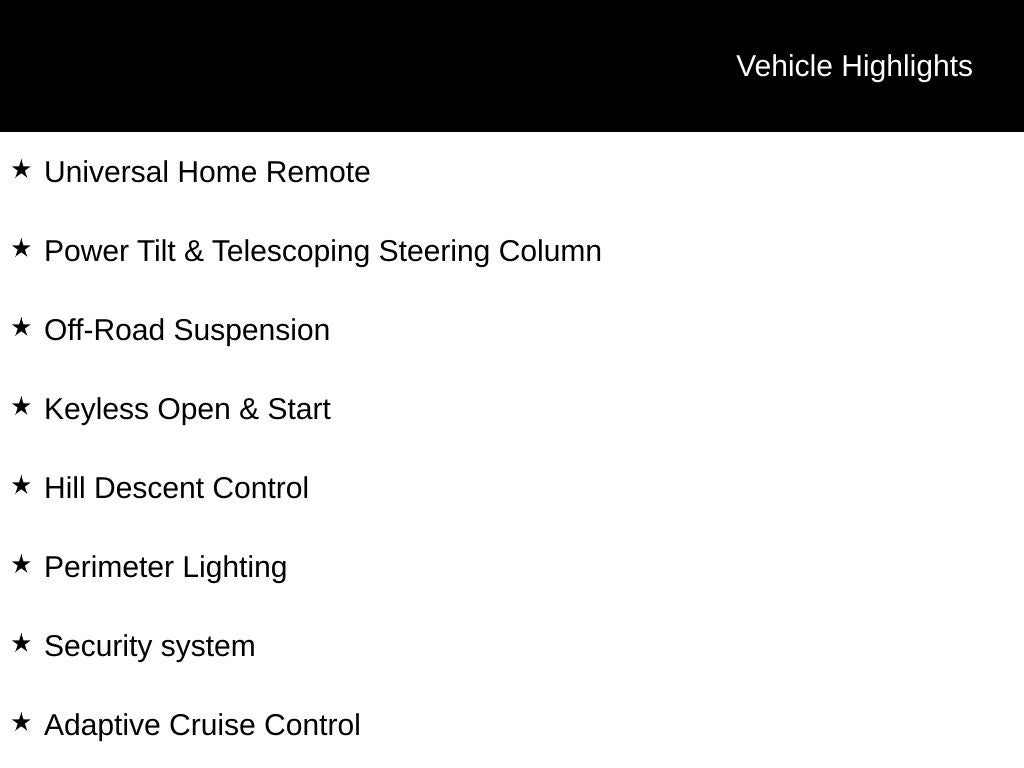 Vehicle Highlights

★ Universal Home Remote

★ Power Tilt & Telescoping Steering Column

★ Off-Road Suspension

★ Keyless Open & Start

★ Hill Descent Control

★ Perimeter Lighting

★ Security system

★ Adaptive Cruise Control